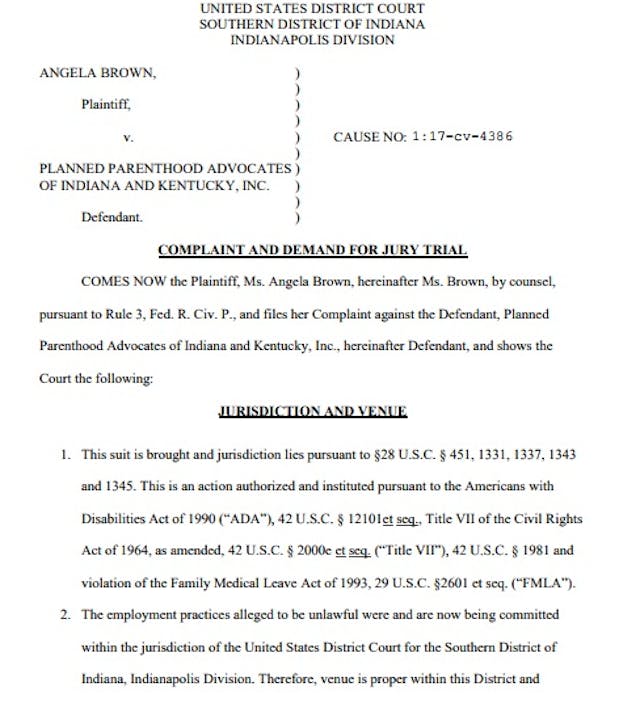 UNITED STATES DISTRICT COURT
SOUTHERN DISTRICT OF INDIANA
INDIANAPOLIS DIVISION

ANGELA BROWN, )
)
Plaintiff, )
)
v. ) CAUSE NO: 1:17-cv-4386
)
PLANNED PARENTHOOD ADVOCATES )
OF INDIANA AND KENTUCKY, INC. )
)
Defendant. )

COMPLAINT AND DEMAND FOR JURY TRIAL

COMES NOW the Plaintiff, Ms. Angela Brown, hereinafter Ms. Brown, by counsel, pursuant to Rule 3, Fed. R. Civ. P., and files her Complaint against the Defendant, Planned Parenthood Advocates of Indiana and Kentucky, Inc., hereinafter Defendant, and shows the Court the following:

JURISDICTION AND VENUE

1. This suit is brought and jurisdiction lies pursuant to §28 U.S.C. § 451, 1331, 1337, 1343 and 1345. This is an action authorized and instituted pursuant to the Americans with Disabilities Act of 1990 ("ADA"), 42 U.S.C. § 12101et seq., Title VII of the Civil Rights Act of 1964, as amended, 42 U.S.C. § 2000e et seq. ("Title VII"), 42 U.S.C. § 1981 and violation of the Family Medical Leave Act of 1993, 29 U.S.C. §2601 et seq. ("FMLA").

2. The employment practices alleged to be unlawful were and are now being committed within the jurisdiction of the United States District Court for the Southern District of Indiana, Indianapolis Division. Therefore, venue is proper within this District and